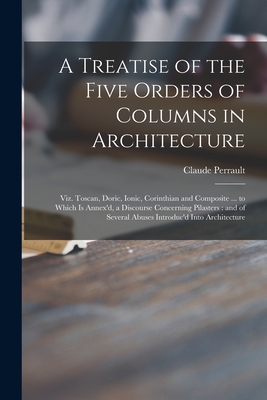 A Treatise of the Five Orders of Columns in Architecture

Claude Perrault

Viz. Toscan, Doric, Ionic, Corinthian and Composite ... to Which Is Annex'd, a Discourse Concerning Pilasters : and of Several Abuses Introduc'd Into Architecture